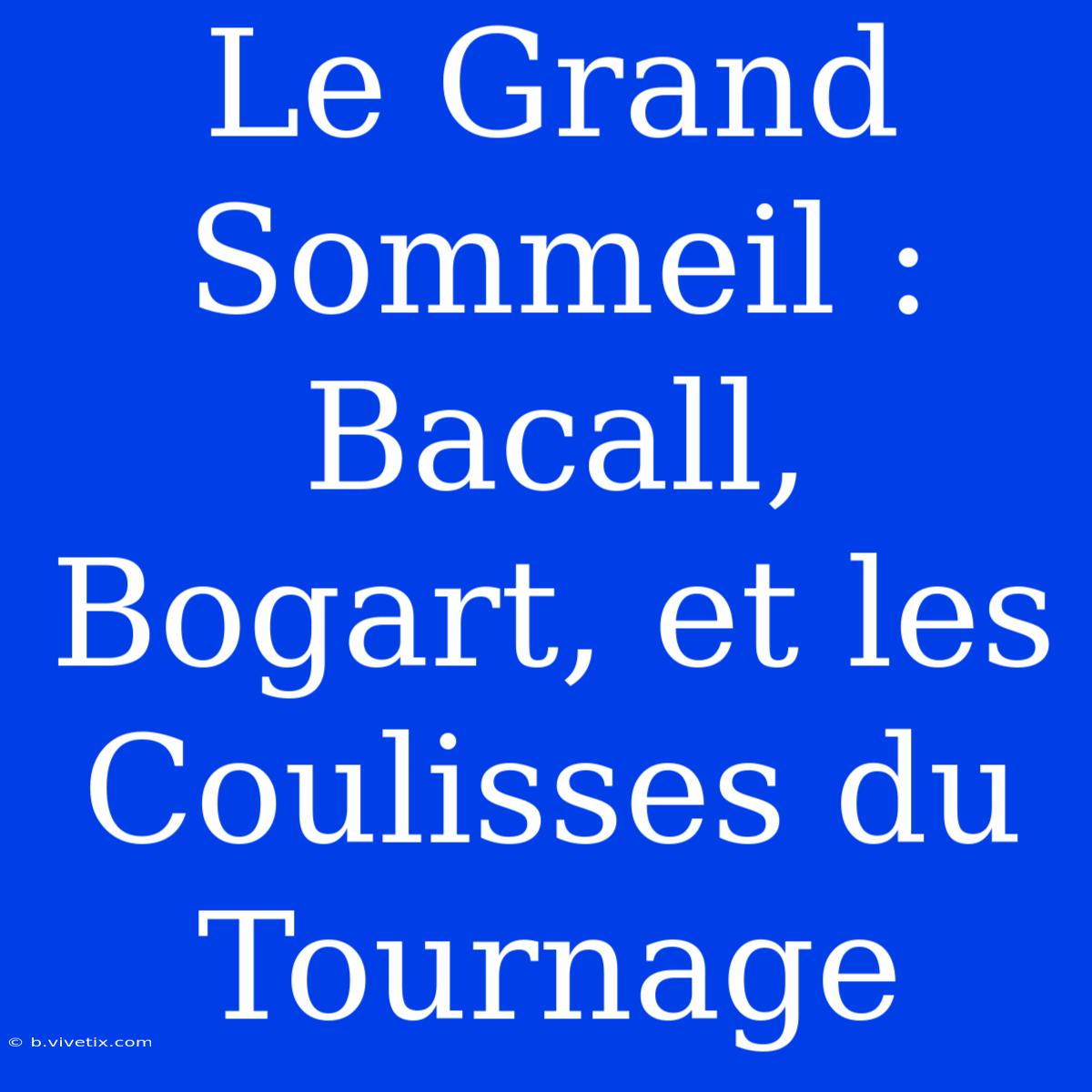 Le Grand Sommeil : Bacall, Bogart, et les Coulisses du Tournage

© b.vivetix.com